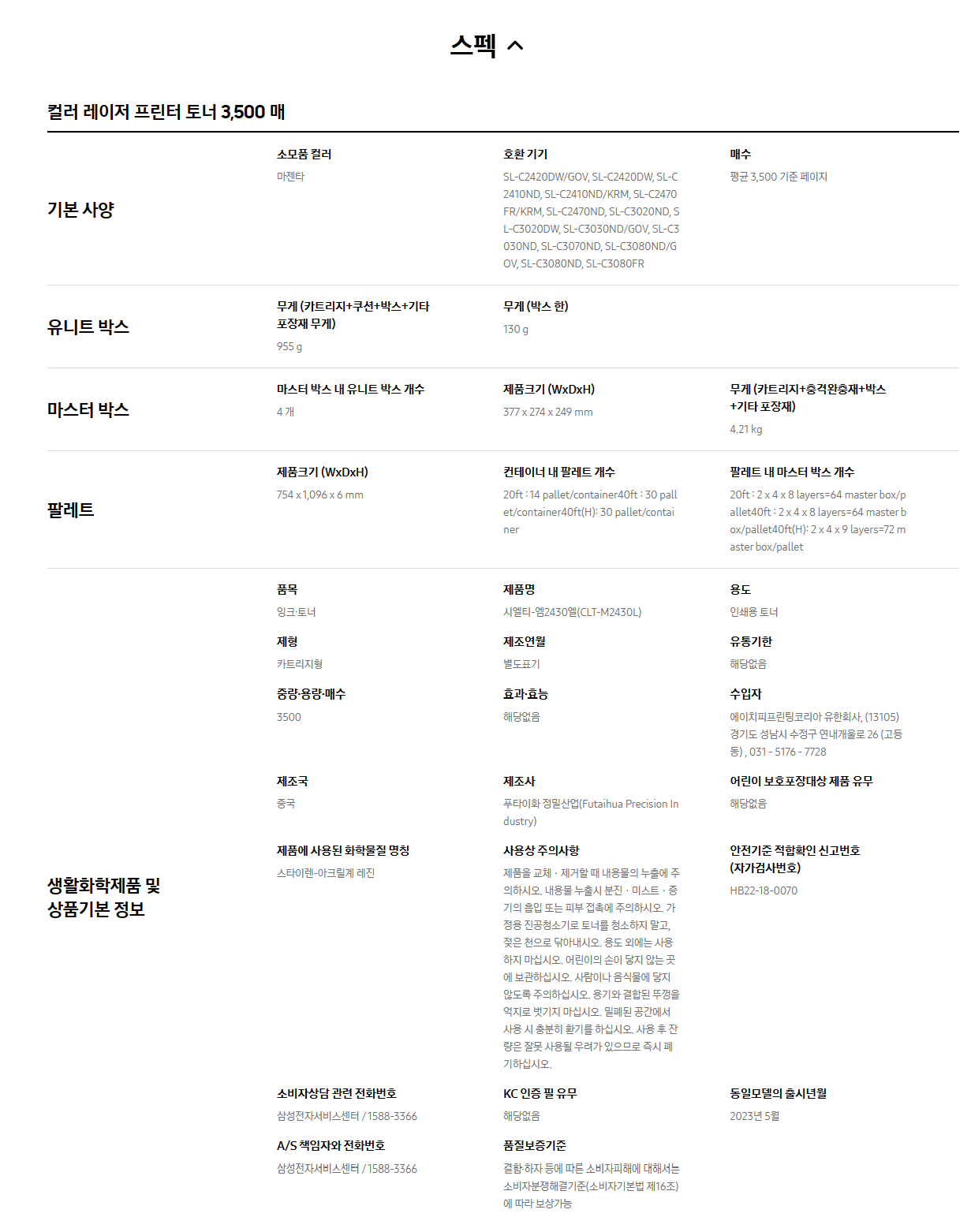 스펙

컬러 레이저 프린터 토너 3,500 매

기본 사양

소모품 컬러
마젠타

호환 기기
SL-C2420DW/GOV, SL-C2420DW, SL-C2410ND, SL-C2410ND/KRM, SL-C2470FR/KRM, SL-C2470ND, SL-C3020ND, SL-C3020DW, SL-C3030ND/GOV, SL-C3030ND, SL-C3070ND, SL-C3080ND/GOV, SL-C3080ND, SL-C3080FR

매수
평균 3,500 기준 페이지

유니트 박스

무게 (카트리지+쿠션+박스+기타 포장재 무게)
955 g

무게 (박스 한)
130 g

마스터 박스

마스터 박스 내 유니트 박스 개수
4 개

제품크기 (WxDxH)
377 x 274 x 249 mm

무게 (카트리지+충격완충재+박스+기타 포장재)
4.21 kg

팔레트

제품크기 (WxDxH)
754 x 1,096 x 6 mm

컨테이너 내 팔레트 개수
20ft : 14 pallet/container40ft : 30 pallet/container40ft(H): 30 pallet/container

팔레트 내 마스터 박스 개수
20ft : 2 x 4 x 8 layers=64 master box/pallet40ft : 2 x 4 x 8 layers=64 master box/pallet40ft(H): 2 x 4 x 9 layers=72 master box/pallet

생활화학제품 및 상품기본 정보

품목
잉크·토너

제품명
시엘티-엠2430엘(CLT-M2430L)

용도
인쇄용 토너

제형
카트리지형

제조연월
별도표기

유통기한
해당없음

중량·용량·매수
3500

효과·효능
해당없음

수입자
에이치피프린팅코리아 유한회사, (13105) 경기도 성남시 수정구 연내개울로 26 (고등동) , 031 - 5176 - 7728

제조국
중국

제조사
푸타이화 정밀산업(Futaihua Precision Industry)

어린이 보호포장대상 제품 유무
해당없음

제품에 사용된 화학물질 명칭
스타이렌-아크릴계 레진

사용상 주의사항
제품을 교체 · 제거할 때 내용물의 누출에 주의하시오. 내용물 누출시 분진 · 미스트 · 증기의 흡입 또는 피부 접촉에 주의하시오. 가정용 진공청소기로 토너를 청소하지 말고, 젖은 천으로 닦아내시오. 용도 외에는 사용하지 마십시오. 어린이의 손이 닿지 않는 곳에 보관하십시오. 사람이나 음식물에 닿지 않도록 주의하십시오. 용기와 결합된 뚜껑을 억지로 벗기지 마십시오. 밀폐된 공간에서 사용 시 충분히 환기를 하십시오. 사용 후 잔량은 잘못 사용될 우려가 있으므로 즉시 폐기하십시오.

안전기준 적합확인 신고번호 (자가검사번호)
HB22-18-0070

소비자상담 관련 전화번호
삼성전자서비스센터 / 1588-3366

KC 인증 필 유무
해당없음

동일모델의 출시년월
2023년 5월

A/S 책임자와 전화번호
삼성전자서비스센터 / 1588-3366

품질보증기준
결함·하자 등에 따른 소비자피해에 대해서는 소비자분쟁해결기준(소비자기본법 제16조)에 따라 보상가능